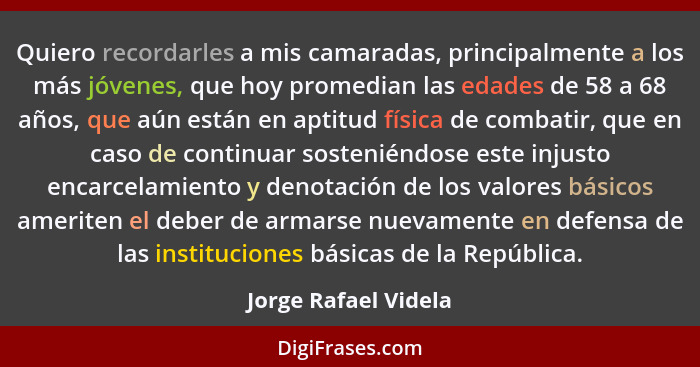 Quiero recordarles a mis camaradas, principalmente a los más jóvenes, que hoy promedian las edades de 58 a 68 años, que aún están en aptitud física de combatir, que en caso de continuar sosteniéndose este injusto encarcelamiento y denotación de los valores básicos ameriten el deber de armarse nuevamente en defensa de las instituciones básicas de la República.

Jorge Rafael Videla

DigiFrases.com